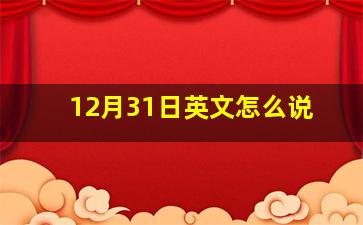 12月31日英文怎么说